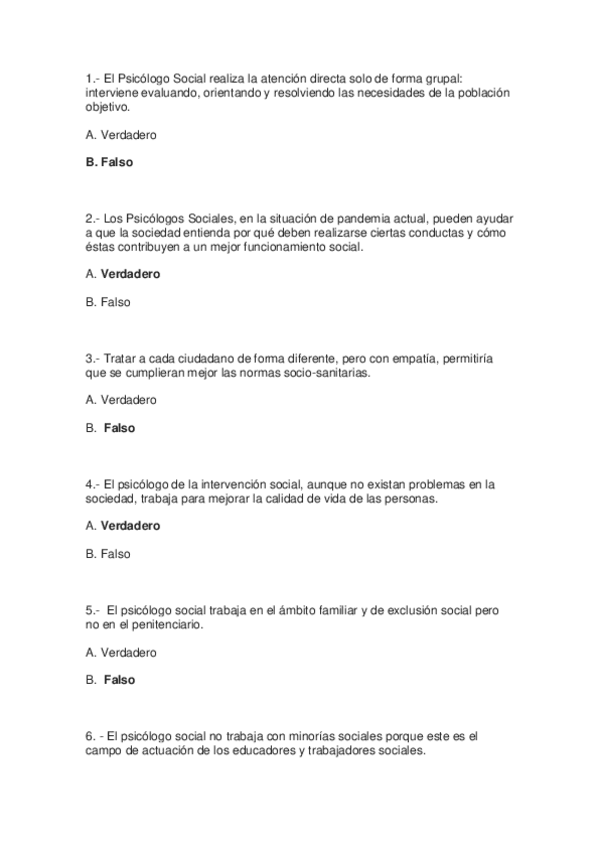 1.- El Psicólogo Social realiza la atención directa solo de forma grupal: interviene evaluando, orientando y resolviendo las necesidades de la población objetivo.

A. Verdadero

B. Falso

2.- Los Psicólogos Sociales, en la situación de pandemia actual, pueden ayudar a que la sociedad entienda por qué deben realizarse ciertas conductas y cómo éstas contribuyen a un mejor funcionamiento social.

A. Verdadero

B. Falso

3.- Tratar a cada ciudadano de forma diferente, pero con empatía, permitiría que se cumplieran mejor las normas socio-sanitarias.

A. Verdadero

B. Falso

4.- El psicólogo de la intervención social, aunque no existan problemas en la sociedad, trabaja para mejorar la calidad de vida de las personas.

A. Verdadero

B. Falso

5.- El psicólogo social trabaja en el ámbito familiar y de exclusión social pero no en el penitenciario.

A. Verdadero

B. Falso

6. - El psicólogo social no trabaja con minorías sociales porque este es el campo de actuación de los educadores y trabajadores sociales.